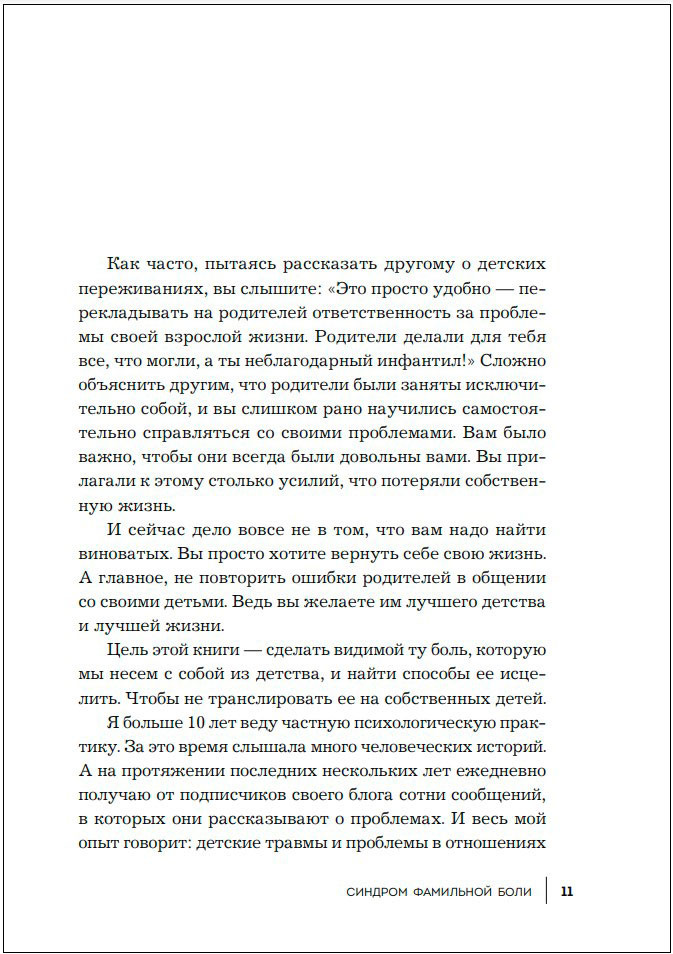 Как часто, пытаясь рассказать другому о детских переживаниях, вы слышите: «Это просто удобно — перекладывать на родителей ответственность за проблемы своей взрослой жизни. Родители делали для тебя все, что могли, а ты неблагодарный инфантил!» Сложно объяснить другим, что родители были заняты исключительно собой, и вы слишком рано научились самостоятельно справляться со своими проблемами. Вам было важно, чтобы они всегда были довольны вами. Вы прилагали к этому столько усилий, что потеряли собственную жизнь.

И сейчас дело вовсе не в том, что вам надо найти виноватых. Вы просто хотите вернуть себе свою жизнь. А главное, не повторить ошибки родителей в общении со своими детьми. Ведь вы желаете им лучшего детства и лучшей жизни.

Цель этой книги — сделать видимой ту боль, которую мы несем с собой из детства, и найти способы ее исцелить. Чтобы не транслировать ее на собственных детей.

Я больше 10 лет веду частную психологическую практику. За это время слышала много человеческих историй. А на протяжении последних нескольких лет ежедневно получаю от подписчиков своего блога сотни сообщений, в которых они рассказывают о проблемах. И весь мой опыт говорит: детские травмы и проблемы в отношениях

СИНДРОМ ФАМИЛЬНОЙ БОЛИ | 11